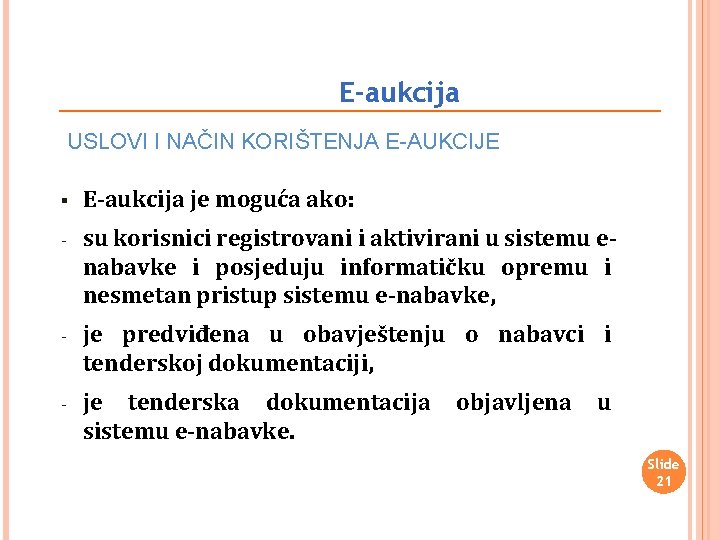 E-aukcija

USLOVI I NAČIN KORIŠTENJA E-AUKCIJE

▪ E-aukcija je moguća ako:

- su korisnici registrovani i aktivirani u sistemu e-nabavke i posjeduju informatičku opremu i nesmetan pristup sistemu e-nabavke,

- je predviđena u obavještenju o nabavci i tenderskoj dokumentaciji,

- je tenderska dokumentacija objavljena u sistemu e-nabavke.

Slide 21